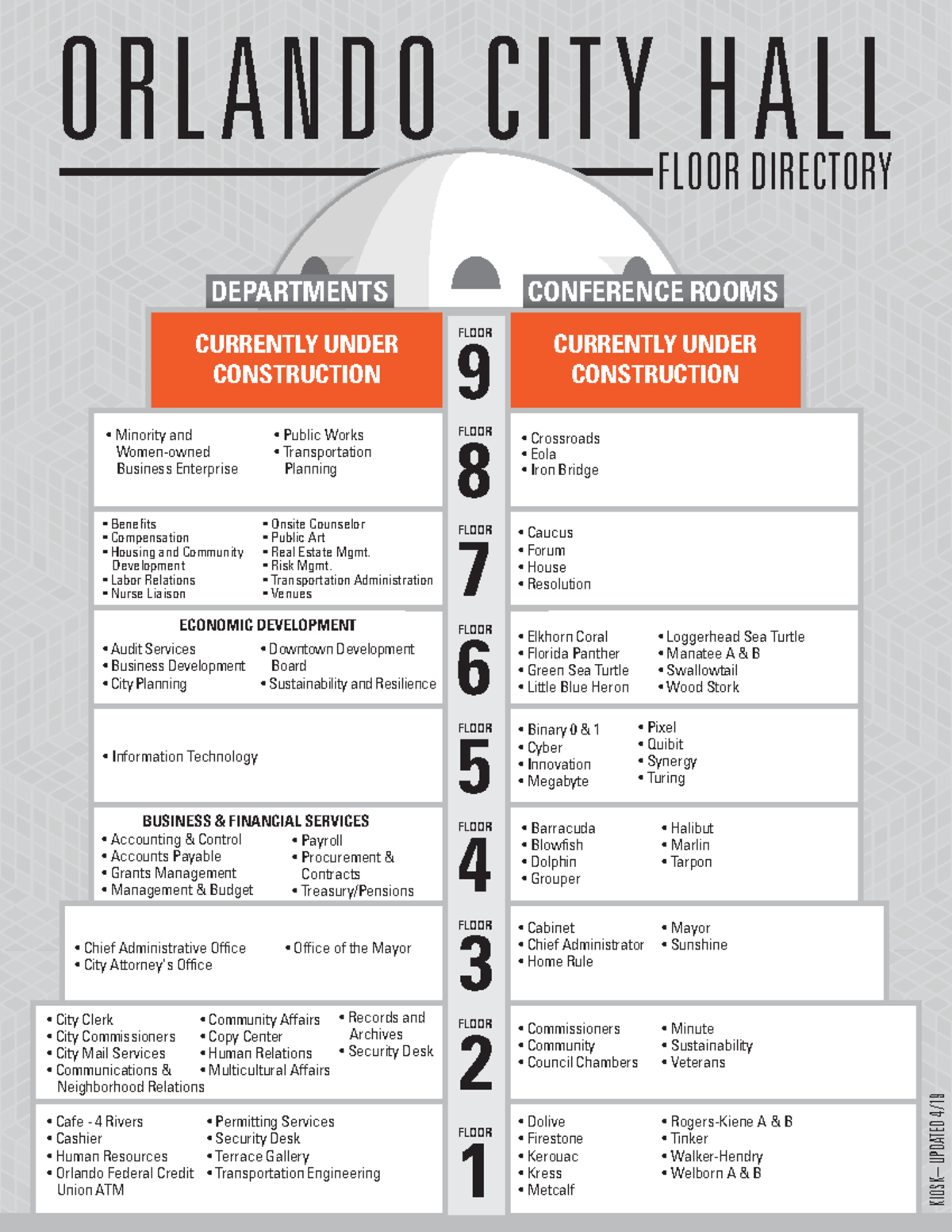 ORLANDO CITY HALL

FLOOR DIRECTORY

DEPARTMENTS

CONFERENCE ROOMS

CURRENTLY UNDER CONSTRUCTION

FLOOR 9

CURRENTLY UNDER CONSTRUCTION

• Minority and Women-owned Business Enterprise
• Public Works
• Transportation Planning

FLOOR 8

• Crossroads
• Eola
• Iron Bridge

• Benefits
• Compensation
• Housing and Community Development
• Labor Relations
• Nurse Liaison
• Onsite Counselor
• Public Art
• Real Estate Mgmt.
• Risk Mgmt.
• Transportation Administration
• Venues

FLOOR 7

• Caucus
• Forum
• House
• Resolution

ECONOMIC DEVELOPMENT
• Audit Services
• Business Development
• City Planning
• Downtown Development Board
• Sustainability and Resilience

FLOOR 6

• Elkhorn Coral
• Florida Panther
• Green Sea Turtle
• Little Blue Heron
• Loggerhead Sea Turtle
• Manatee A & B
• Swallowtail
• Wood Stork

• Information Technology

FLOOR 5

• Binary 0 & 1
• Cyber
• Innovation
• Megabyte
• Pixel
• Quibit
• Synergy
• Turing

BUSINESS & FINANCIAL SERVICES
• Accounting & Control
• Accounts Payable
• Grants Management
• Management & Budget
• Payroll
• Procurement & Contracts
• Treasury/Pensions

FLOOR 4

• Barracuda
• Blowfish
• Dolphin
• Grouper
• Halibut
• Marlin
• Tarpon

• Chief Administrative Office
• City Attorney's Office
• Office of the Mayor

FLOOR 3

• Cabinet
• Chief Administrator
• Home Rule
• Mayor
• Sunshine

• City Clerk
• City Commissioners
• City Mail Services
• Communications & Neighborhood Relations
• Community Affairs
• Copy Center
• Human Relations
• Multicultural Affairs
• Records and Archives
• Security Desk

FLOOR 2

• Commissioners
• Community
• Council Chambers
• Minute
• Sustainability
• Veterans

• Cafe - 4 Rivers
• Cashier
• Human Resources
• Orlando Federal Credit Union ATM
• Permitting Services
• Security Desk
• Terrace Gallery
• Transportation Engineering

FLOOR 1

• Dolive
• Firestone
• Kerouac
• Kress
• Metcalf
• Rogers-Kiene A & B
• Tinker
• Walker-Hendry
• Welborn A & B

KIOSK— UPDATED 4/19